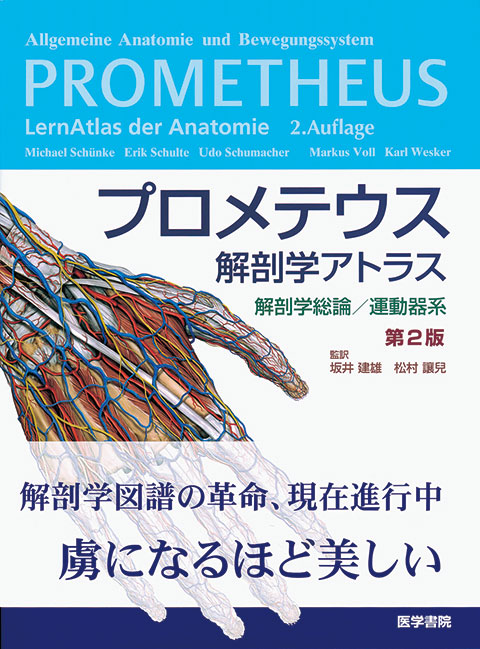 Allgemeine Anatomie und Bewegungssystem

PROMETHEUS

LernAtlas der Anatomie 2.Auflage

Michael Schünke Erik Schulte Udo Schumacher Markus Voll Karl Wesker

プロメテウス

解剖学アトラス

解剖学総論／運動器系

第2版

監訳

坂井 建雄 松村 讓兒

解剖学図譜の革命、現在進行中

虜になるほど美しい

医学書院